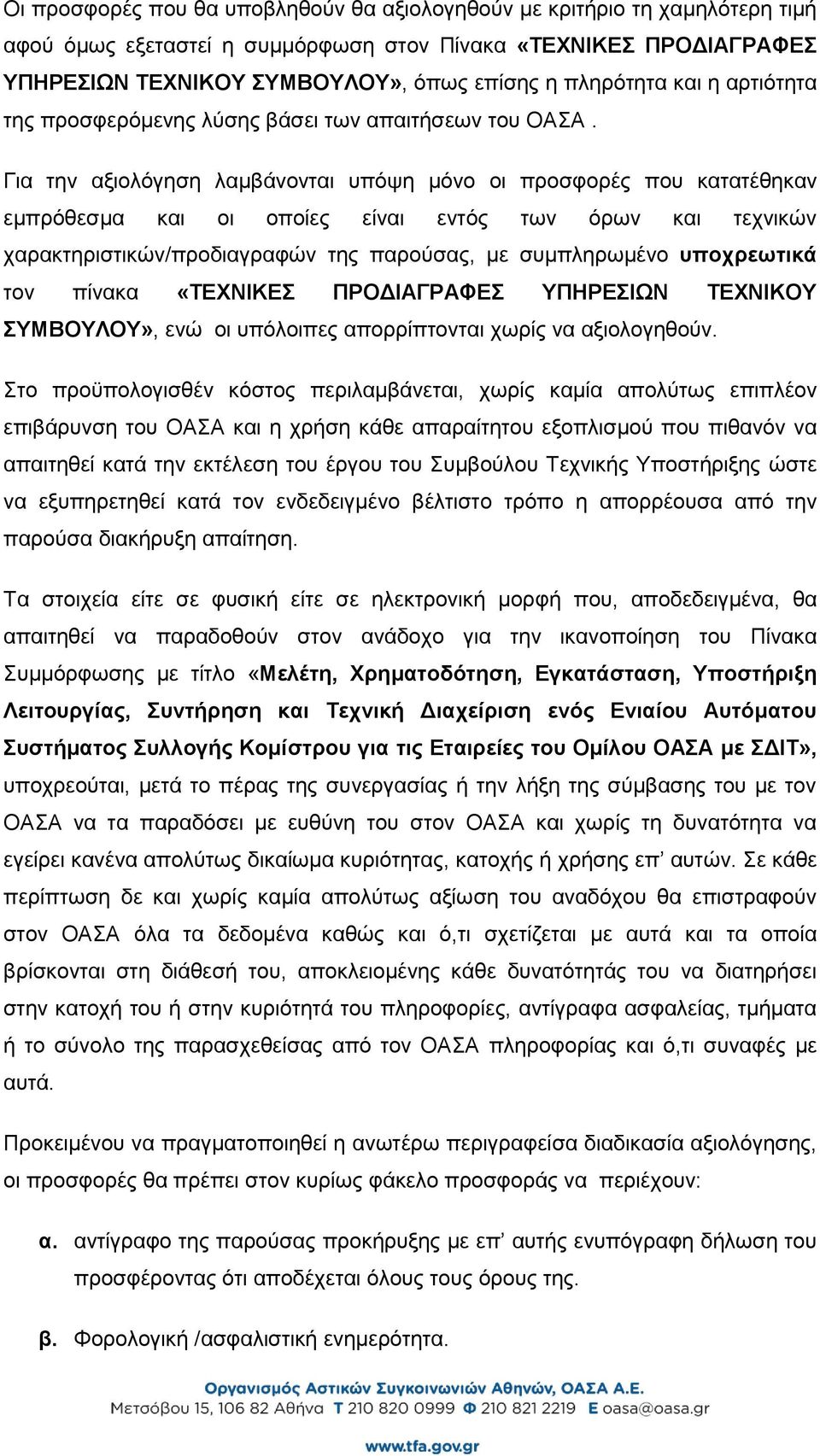 Οι προσφορές που θα υποβληθούν θα αξιολογηθούν με κριτήριο τη χαμηλότερη τιμή αφού όμως εξεταστεί η συμμόρφωση στον Πίνακα «ΤΕΧΝΙΚΕΣ ΠΡΟΔΙΑΓΡΑΦΕΣ ΥΠΗΡΕΣΙΩΝ ΤΕΧΝΙΚΟΥ ΣΥΜΒΟΥΛΟΥ», όπως επίσης η πληρότητα και η αρτιότητα της προσφερόμενης λύσης βάσει των απαιτήσεων του ΟΑΣΑ .

Για την αξιολόγηση λαμβάνονται υπόψη μόνο οι προσφορές που κατατέθηκαν εμπρόθεσμα και οι οποίες είναι εντός των όρων και τεχνικών χαρακτηριστικών/προδιαγραφών της παρούσας, με συμπληρωμένο υποχρεωτικά τον πίνακα «ΤΕΧΝΙΚΕΣ ΠΡΟΔΙΑΓΡΑΦΕΣ ΥΠΗΡΕΣΙΩΝ ΤΕΧΝΙΚΟΥ ΣΥΜΒΟΥΛΟΥ», ενώ οι υπόλοιπες απορρίπτονται χωρίς να αξιολογηθούν.

Στο προϋπολογισθέν κόστος περιλαμβάνεται, χωρίς καμία απολύτως επιπλέον επιβάρυνση του ΟΑΣΑ και η χρήση κάθε απαραίτητου εξοπλισμού που πιθανόν να απαιτηθεί κατά την εκτέλεση του έργου του Συμβούλου Τεχνικής Υποστήριξης ώστε να εξυπηρετηθεί κατά τον ενδεδειγμένο βέλτιστο τρόπο η απορρέουσα από την παρούσα διακήρυξη απαίτηση.

Τα στοιχεία είτε σε φυσική είτε σε ηλεκτρονική μορφή που, αποδεδειγμένα, θα απαιτηθεί να παραδοθούν στον ανάδοχο για την ικανοποίηση του Πίνακα Συμμόρφωσης με τίτλο «Μελέτη, Χρηματοδότηση, Εγκατάσταση, Υποστήριξη Λειτουργίας, Συντήρηση και Τεχνική Διαχείριση ενός Ενιαίου Αυτόματου Συστήματος Συλλογής Κομίστρου για τις Εταιρείες του Ομίλου ΟΑΣΑ με ΣΔΙΤ», υποχρεούται, μετά το πέρας της συνεργασίας ή την λήξη της σύμβασης του με τον ΟΑΣΑ να τα παραδόσει με ευθύνη του στον ΟΑΣΑ και χωρίς τη δυνατότητα να εγείρει κανένα απολύτως δικαίωμα κυριότητας, κατοχής ή χρήσης επ’ αυτών. Σε κάθε περίπτωση δε και χωρίς καμία απολύτως αξίωση του αναδόχου θα επιστραφούν στον ΟΑΣΑ όλα τα δεδομένα καθώς και ό,τι σχετίζεται με αυτά και τα οποία βρίσκονται στη διάθεσή του, αποκλειομένης κάθε δυνατότητάς του να διατηρήσει στην κατοχή του ή στην κυριότητά του πληροφορίες, αντίγραφα ασφαλείας, τμήματα ή το σύνολο της παρασχεθείσας από τον ΟΑΣΑ πληροφορίας και ό,τι συναφές με αυτά.

Προκειμένου να πραγματοποιηθεί η ανωτέρω περιγραφείσα διαδικασία αξιολόγησης, οι προσφορές θα πρέπει στον κυρίως φάκελο προσφοράς να περιέχουν:

α. αντίγραφο της παρούσας προκήρυξης με επ’ αυτής ενυπόγραφη δήλωση του προσφέροντας ότι αποδέχεται όλους τους όρους της.

β. Φορολογική /ασφαλιστική ενημερότητα.

Οργανισμός Αστικών Συγκοινωνιών Αθηνών, ΟΑΣΑ Α.Ε.
Μετσόβου 15, 106 82 Αθήνα Τ 210 820 0999 Φ 210 821 2219 E oasa@oasa.gr

www.tfa.gov.gr